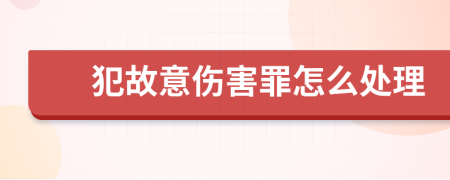 犯故意伤害罪怎么处理